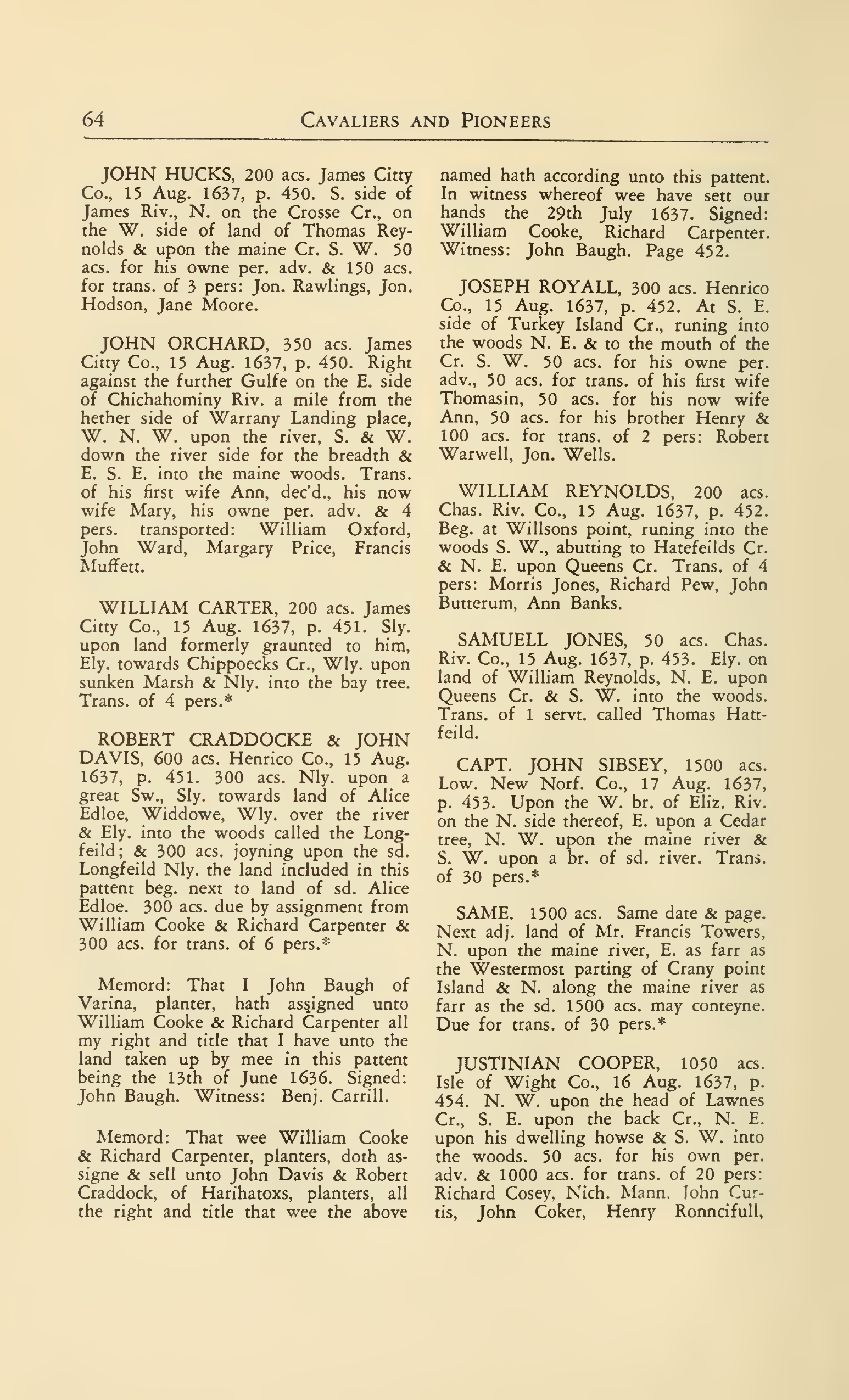 64 CAVALIERS AND PIONEERS

JOHN HUCKS, 200 acs. James Citty Co., 15 Aug. 1637, p. 450. S. side of James Riv., N. on the Crosse Cr., on the W. side of land of Thomas Reynolds & upon the maine Cr. S. W. 50 acs. for his owne per. adv. & 150 acs. for trans. of 3 pers: Jon. Rawlings, Jon. Hodson, Jane Moore.

JOHN ORCHARD, 350 acs. James Citty Co., 15 Aug. 1637, p. 450. Right against the further Gulfe on the E. side of Chichahominy Riv. a mile from the hether side of Warrany Landing place, W. N. W. upon the river, S. & W. down the river side for the breadth & E. S. E. into the maine woods. Trans. of his first wife Ann, dec'd., his now wife Mary, his owne per. adv. & 4 pers. transported: William Oxford, John Ward, Margary Price, Francis Muffett.

WILLIAM CARTER, 200 acs. James Citty Co., 15 Aug. 1637, p. 451. Sly. upon land formerly graunted to him, Ely. towards Chippoecks Cr., Wly. upon sunken Marsh & Nly. into the bay tree. Trans. of 4 pers.*

ROBERT CRADDOCKE & JOHN DAVIS, 600 acs. Henrico Co., 15 Aug. 1637, p. 451. 300 acs. Nly. upon a great Sw., Sly. towards land of Alice Edloe, Widdowe, Wly. over the river & Ely. into the woods called the Longfeild; & 300 acs. joyning upon the sd. Longfeild Nly. the land included in this pattent beg. next to land of sd. Alice Edloe. 300 acs. due by assignment from William Cooke & Richard Carpenter & 300 acs. for trans. of 6 pers.*

Memord: That I John Baugh of Varina, planter, hath assigned unto William Cooke & Richard Carpenter all my right and title that I have unto the land taken up by mee in this pattent being the 13th of June 1636. Signed: John Baugh. Witness: Benj. Carrill.

Memord: That wee William Cooke & Richard Carpenter, planters, doth assigne & sell unto John Davis & Robert Craddock, of Harihatoxs, planters, all the right and title that wee the above named hath according unto this pattent. In witness whereof wee have sett our hands the 29th July 1637. Signed: William Cooke, Richard Carpenter. Witness: John Baugh. Page 452.

JOSEPH ROYALL, 300 acs. Henrico Co., 15 Aug. 1637, p. 452. At S. E. side of Turkey Island Cr., runing into the woods N. E. & to the mouth of the Cr. S. W. 50 acs. for his owne per. adv., 50 acs. for trans. of his first wife Thomasin, 50 acs. for his now wife Ann, 50 acs. for his brother Henry & 100 acs. for trans. of 2 pers: Robert Warwell, Jon. Wells.

WILLIAM REYNOLDS, 200 acs. Chas. Riv. Co., 15 Aug. 1637, p. 452. Beg. at Willsons point, runing into the woods S. W., abutting to Hatefeilds Cr. & N. E. upon Queens Cr. Trans. of 4 pers: Morris Jones, Richard Pew, John Butterum, Ann Banks.

SAMUELL JONES, 50 acs. Chas. Riv. Co., 15 Aug. 1637, p. 453. Ely. on land of William Reynolds, N. E. upon Queens Cr. & S. W. into the woods. Trans. of 1 servt. called Thomas Hattfeild.

CAPT. JOHN SIBSEY, 1500 acs. Low. New Norf. Co., 17 Aug. 1637, p. 453. Upon the W. br. of Eliz. Riv. on the N. side thereof, E. upon a Cedar tree, N. W. upon the maine river & S. W. upon a br. of sd. river. Trans. of 30 pers.*

SAME. 1500 acs. Same date & page. Next adj. land of Mr. Francis Towers, N. upon the maine river, E. as farr as the Westermost parting of Crany point Island & N. along the maine river as farr as the sd. 1500 acs. may conteyne. Due for trans. of 30 pers.*

JUSTINIAN COOPER, 1050 acs. Isle of Wight Co., 16 Aug. 1637, p. 454. N. W. upon the head of Lawnes Cr., S. E. upon the back Cr., N. E. upon his dwelling howse & S. W. into the woods. 50 acs. for his own per. adv. & 1000 acs. for trans. of 20 pers: Richard Cosey, Nich. Mann, John Curtis, John Coker, Henry Ronncifull,